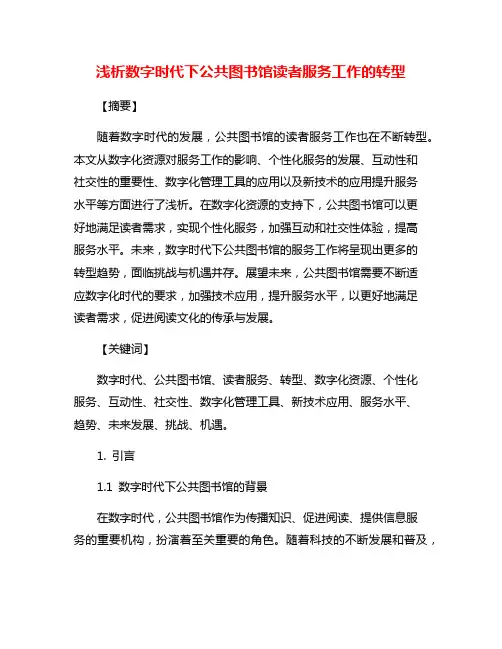 浅析数字时代下公共图书馆读者服务工作的转型

【摘要】

随着数字时代的发展，公共图书馆的读者服务工作也在不断转型。本文从数字化资源对服务工作的影响、个性化服务的发展、互动性和社交性的重要性、数字化管理工具的应用以及新技术的应用提升服务水平等方面进行了浅析。在数字化资源的支持下，公共图书馆可以更好地满足读者需求，实现个性化服务，加强互动和社交性体验，提高服务水平。未来，数字时代下公共图书馆的服务工作将呈现出更多的转型趋势，面临挑战与机遇并存。展望未来，公共图书馆需要不断适应数字化时代的要求，加强技术应用，提升服务水平，以更好地满足读者需求，促进阅读文化的传承与发展。

【关键词】

数字时代、公共图书馆、读者服务、转型、数字化资源、个性化服务、互动性、社交性、数字化管理工具、新技术应用、服务水平、趋势、未来发展、挑战、机遇。

1. 引言

1.1 数字时代下公共图书馆的背景

在数字时代，公共图书馆作为传播知识、促进阅读、提供信息服务的重要机构，扮演着至关重要的角色。随着科技的不断发展和普及，